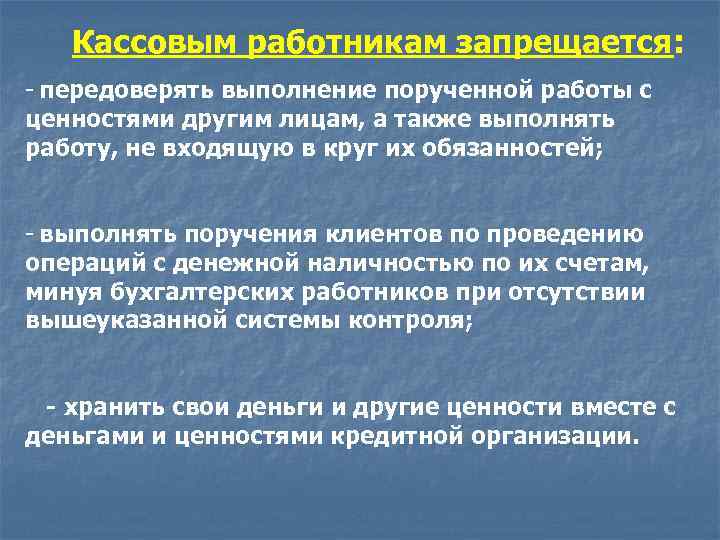 Кассовым работникам запрещается:

- передоверять выполнение порученной работы с ценностями другим лицам, а также выполнять работу, не входящую в круг их обязанностей;

- выполнять поручения клиентов по проведению операций с денежной наличностью по их счетам, минуя бухгалтерских работников при отсутствии вышеуказанной системы контроля;

- хранить свои деньги и другие ценности вместе с деньгами и ценностями кредитной организации.